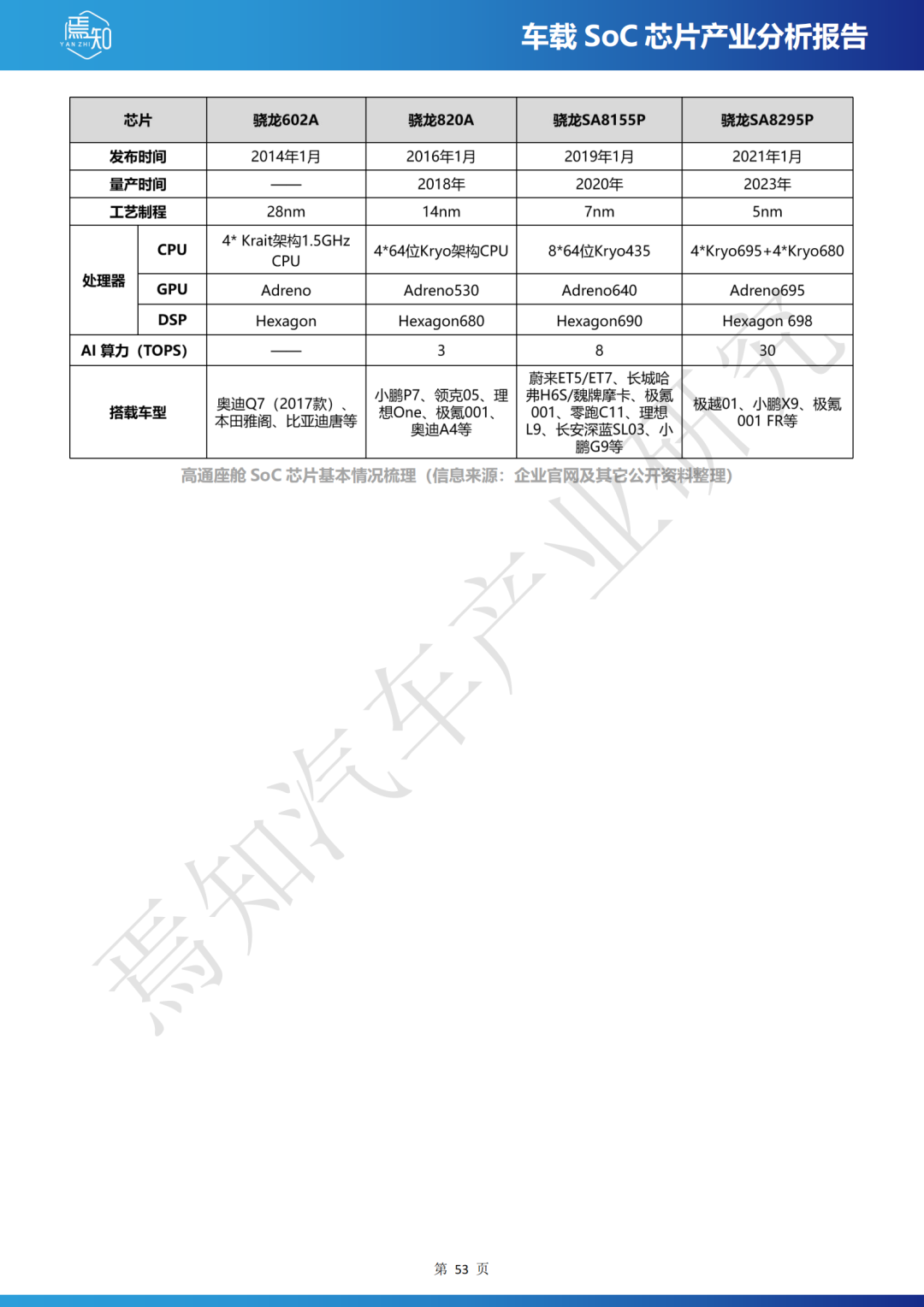 焉知 YAN ZHI

车载 SoC 芯片产业分析报告

| 芯片 | | 骁龙602A | 骁龙820A | 骁龙SA8155P | 骁龙SA8295P |
|---|---|---|---|---|---|
| 发布时间 | | 2014年1月 | 2016年1月 | 2019年1月 | 2021年1月 |
| 量产时间 | | —— | 2018年 | 2020年 | 2023年 |
| 工艺制程 | | 28nm | 14nm | 7nm | 5nm |
| 处理器 | CPU | 4* Krait架构1.5GHz CPU | 4*64位Kryo架构CPU | 8*64位Kryo435 | 4*Kryo695+4*Kryo680 |
| 处理器 | GPU | Adreno | Adreno530 | Adreno640 | Adreno695 |
| 处理器 | DSP | Hexagon | Hexagon680 | Hexagon690 | Hexagon 698 |
| AI 算力（TOPS） | | —— | 3 | 8 | 30 |
| 搭载车型 | | 奥迪Q7（2017款）、本田雅阁、比亚迪唐等 | 小鹏P7、领克05、理想One、极氪001、奥迪A4等 | 蔚来ET5/ET7、长城哈弗H6S/魏牌摩卡、极氪001、零跑C11、理想L9、长安深蓝SL03、小鹏G9等 | 极越01、小鹏X9、极氪001 FR等 |

高通座舱 SoC 芯片基本情况梳理（信息来源：企业官网及其它公开资料整理）

焉知汽车产业研究

第 53 页